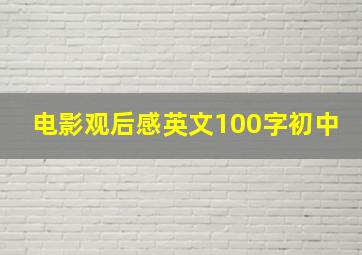 电影观后感英文100字初中